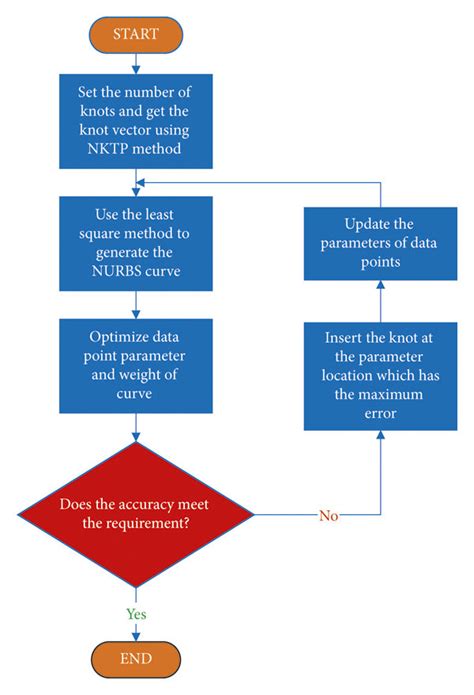 START

Set the number of knots and get the knot vector using NKTP method

Use the least square method to generate the NURBS curve

Optimize data point parameter and weight of curve

Does the accuracy meet the requirement?

No

Insert the knot at the parameter location which has the maximum error

Update the parameters of data points

Yes

END